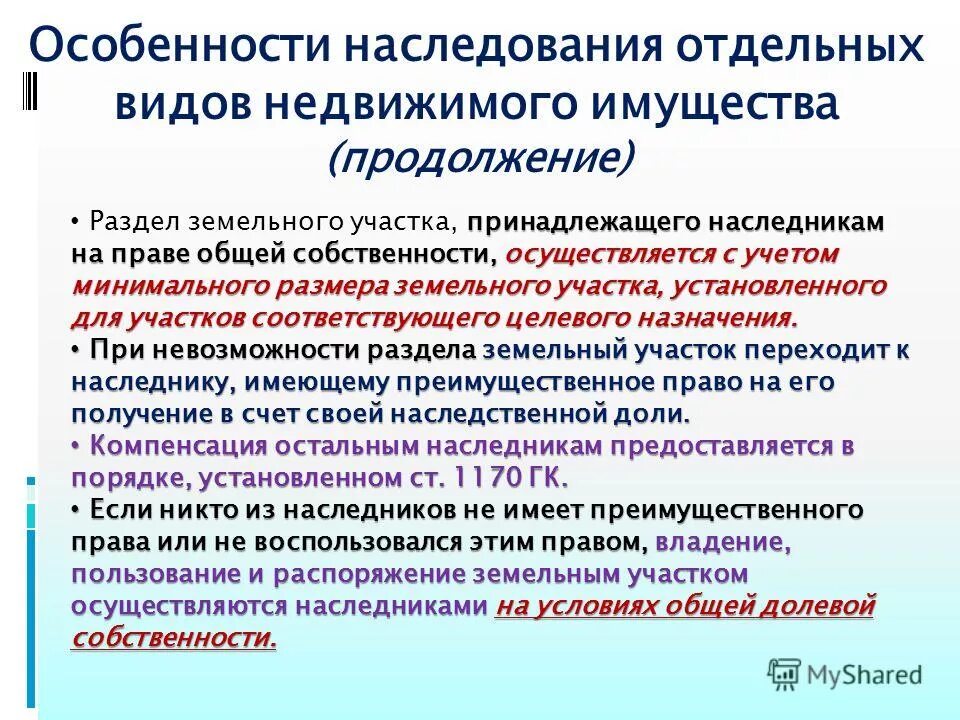 Особенности наследования отдельных видов недвижимого имущества (продолжение)

• Раздел земельного участка, принадлежащего наследникам на праве общей собственности, осуществляется с учетом минимального размера земельного участка, установленного для участков соответствующего целевого назначения.
• При невозможности раздела земельный участок переходит к наследнику, имеющему преимущественное право на его получение в счет своей наследственной доли.
• Компенсация остальным наследникам предоставляется в порядке, установленном ст. 1170 ГК.
• Если никто из наследников не имеет преимущественного права или не воспользовался этим правом, владение, пользование и распоряжение земельным участком осуществляются наследниками на условиях общей долевой собственности.

MyShared